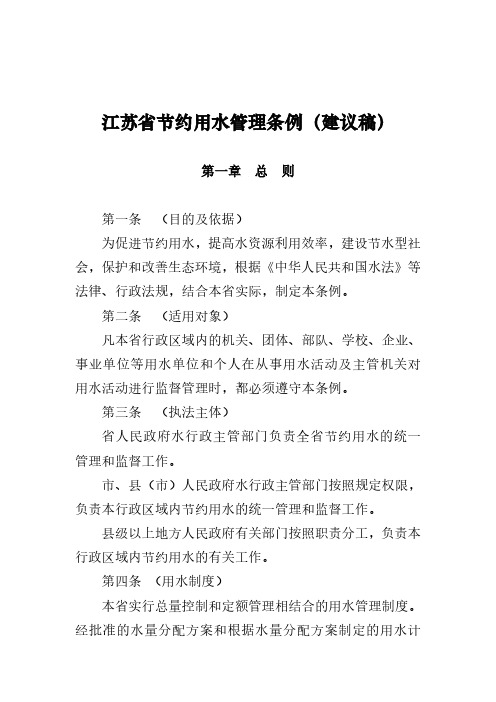 江苏省节约用水管理条例（建议稿）

第一章　总　则

第一条　（目的及依据）

为促进节约用水，提高水资源利用效率，建设节水型社会，保护和改善生态环境，根据《中华人民共和国水法》等法律、行政法规，结合本省实际，制定本条例。

第二条　（适用对象）

凡本省行政区域内的机关、团体、部队、学校、企业、事业单位等用水单位和个人在从事用水活动及主管机关对用水活动进行监督管理时，都必须遵守本条例。

第三条　（执法主体）

省人民政府水行政主管部门负责全省节约用水的统一管理和监督工作。

市、县（市）人民政府水行政主管部门按照规定权限，负责本行政区域内节约用水的统一管理和监督工作。

县级以上地方人民政府有关部门按照职责分工，负责本行政区域内节约用水的有关工作。

第四条　（用水制度）

本省实行总量控制和定额管理相结合的用水管理制度。经批准的水量分配方案和根据水量分配方案制定的用水计